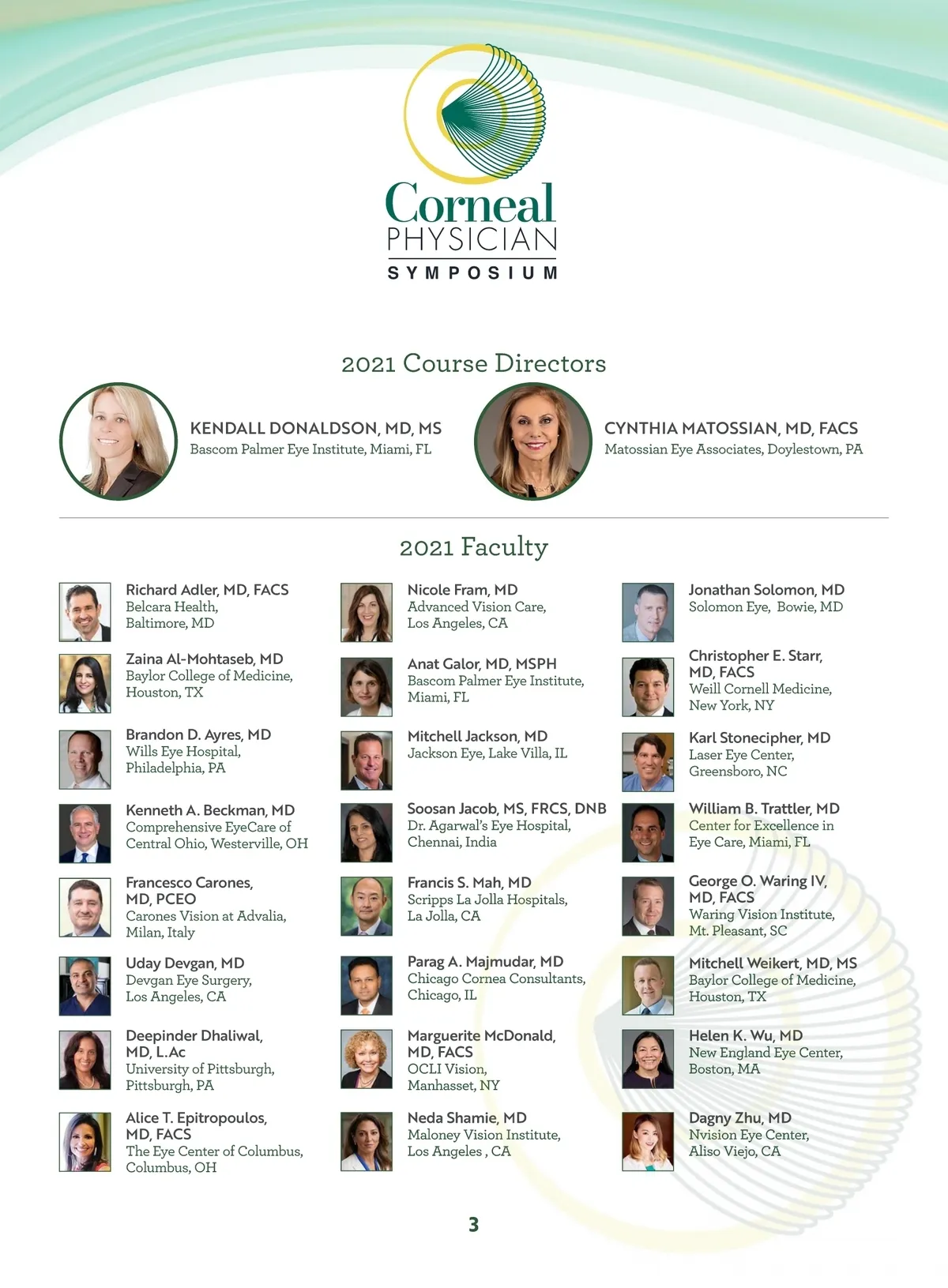 Corneal
PHYSICIAN
SYMPOSIUM

2021 Course Directors

KENDALL DONALDSON, MD, MS
Bascom Palmer Eye Institute, Miami, FL

CYNTHIA MATOSSIAN, MD, FACS
Matossian Eye Associates, Doylestown, PA

2021 Faculty

Richard Adler, MD, FACS
Belcara Health, Baltimore, MD

Zaina Al-Mohtaseb, MD
Baylor College of Medicine, Houston, TX

Brandon D. Ayres, MD
Wills Eye Hospital, Philadelphia, PA

Kenneth A. Beckman, MD
Comprehensive EyeCare of Central Ohio, Westerville, OH

Francesco Carones, MD, PCEO
Carones Vision at Advalia, Milan, Italy

Uday Devgan, MD
Devgan Eye Surgery, Los Angeles, CA

Deepinder Dhaliwal, MD, L.Ac
University of Pittsburgh, Pittsburgh, PA

Alice T. Epitropoulos, MD, FACS
The Eye Center of Columbus, Columbus, OH

Nicole Fram, MD
Advanced Vision Care, Los Angeles, CA

Anat Galor, MD, MSPH
Bascom Palmer Eye Institute, Miami, FL

Mitchell Jackson, MD
Jackson Eye, Lake Villa, IL

Soosan Jacob, MS, FRCS, DNB
Dr. Agarwal's Eye Hospital, Chennai, India

Francis S. Mah, MD
Scripps La Jolla Hospitals, La Jolla, CA

Parag A. Majmudar, MD
Chicago Cornea Consultants, Chicago, IL

Marguerite McDonald, MD, FACS
OCLI Vision, Manhasset, NY

Neda Shamie, MD
Maloney Vision Institute, Los Angeles , CA

Jonathan Solomon, MD
Solomon Eye, Bowie, MD

Christopher E. Starr, MD, FACS
Weill Cornell Medicine, New York, NY

Karl Stonecipher, MD
Laser Eye Center, Greensboro, NC

William B. Trattler, MD
Center for Excellence in Eye Care, Miami, FL

George O. Waring IV, MD, FACS
Waring Vision Institute, Mt. Pleasant, SC

Mitchell Weikert, MD, MS
Baylor College of Medicine, Houston, TX

Helen K. Wu, MD
New England Eye Center, Boston, MA

Dagny Zhu, MD
Nvision Eye Center, Aliso Viejo, CA

3